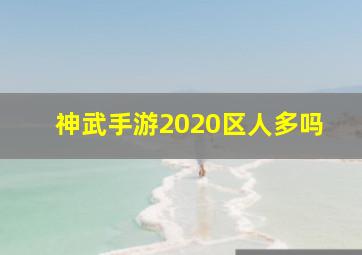 神武手游2020区人多吗